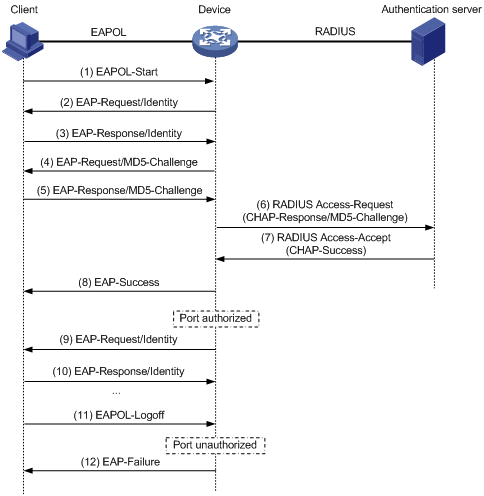 Client

Device

Authentication server

EAPOL

RADIUS

(1) EAPOL-Start

(2) EAP-Request/Identity

(3) EAP-Response/Identity

(4) EAP-Request/MD5-Challenge

(5) EAP-Response/MD5-Challenge

(6) RADIUS Access-Request (CHAP-Response/MD5-Challenge)

(7) RADIUS Access-Accept (CHAP-Success)

(8) EAP-Success

Port authorized

(9) EAP-Request/Identity

(10) EAP-Response/Identity

...

(11) EAPOL-Logoff

Port unauthorized

(12) EAP-Failure